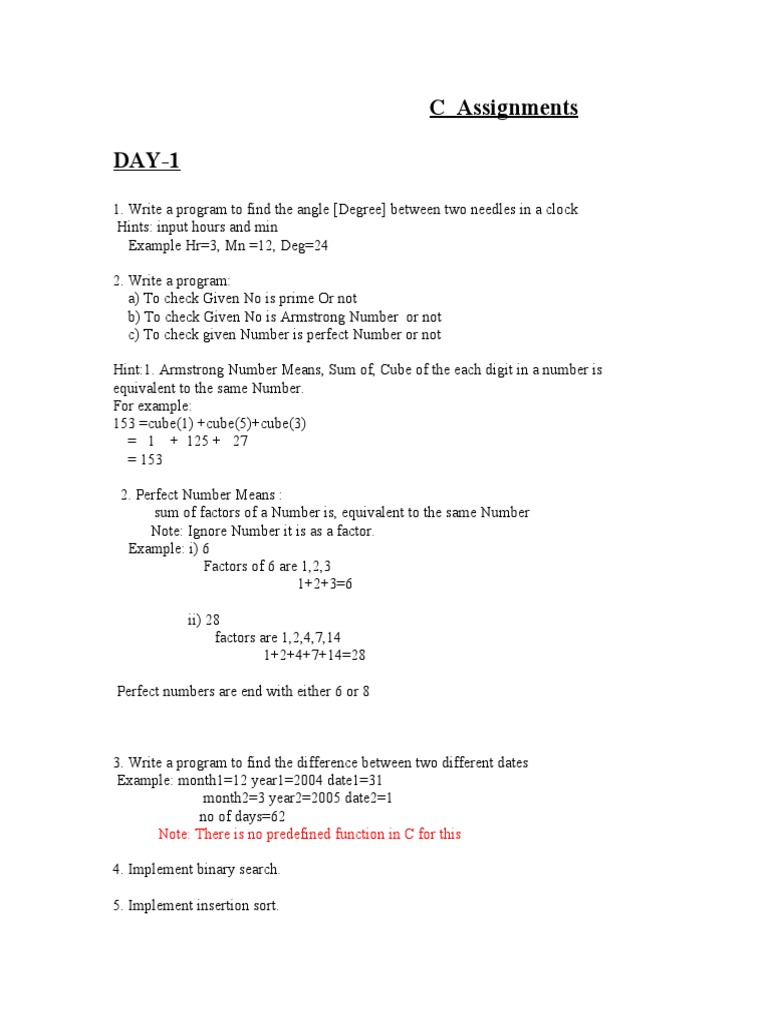 C Assignments

DAY-1

1. Write a program to find the angle [Degree] between two needles in a clock
Hints: input hours and min
Example Hr=3, Mn =12, Deg=24

2. Write a program:
a) To check Given No is prime Or not
b) To check Given No is Armstrong Number or not
c) To check given Number is perfect Number or not

Hint:1. Armstrong Number Means, Sum of, Cube of the each digit in a number is equivalent to the same Number.
For example:
153 =cube(1) +cube(5)+cube(3)
= 1 + 125 + 27
= 153

2. Perfect Number Means :
sum of factors of a Number is, equivalent to the same Number
Note: Ignore Number it is as a factor.
Example: i) 6
Factors of 6 are 1,2,3
1+2+3=6

ii) 28
factors are 1,2,4,7,14
1+2+4+7+14=28

Perfect numbers are end with either 6 or 8

3. Write a program to find the difference between two different dates
Example: month1=12 year1=2004 date1=31
month2=3 year2=2005 date2=1
no of days=62
Note: There is no predefined function in C for this

4. Implement binary search.

5. Implement insertion sort.